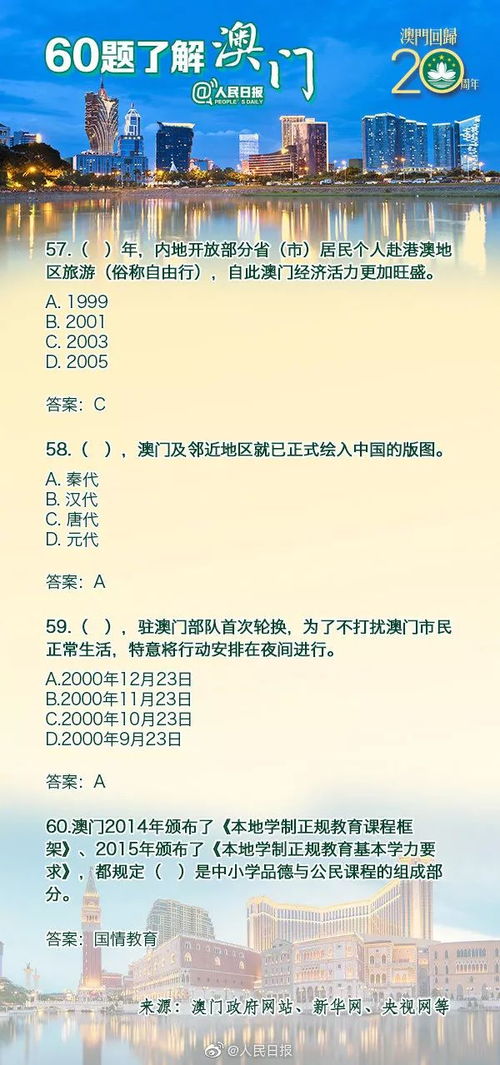 60题了解澳门

@人民日报 PEOPLE'S DAILY

澳門回歸 20 周年

57.（ ）年，内地开放部分省（市）居民个人赴港澳地区旅游（俗称自由行），自此澳门经济活力更加旺盛。

A. 1999
B. 2001
C. 2003
D. 2005

答案：C

58.（ ），澳门及邻近地区就已正式绘入中国的版图。

A. 秦代
B. 汉代
C. 唐代
D. 元代

答案：A

59.（ ），驻澳门部队首次轮换，为了不打扰澳门市民正常生活，特意将行动安排在夜间进行。

A.2000年12月23日
B.2000年11月23日
C.2000年10月23日
D.2000年9月23日

答案：A

60.澳门2014年颁布了《本地学制正规教育课程框架》、2015年颁布了《本地学制正规教育基本学力要求》，都规定（ ）是中小学品德与公民课程的组成部分。

答案：国情教育

来源：澳门政府网站、新华网、央视网等

@人民日报